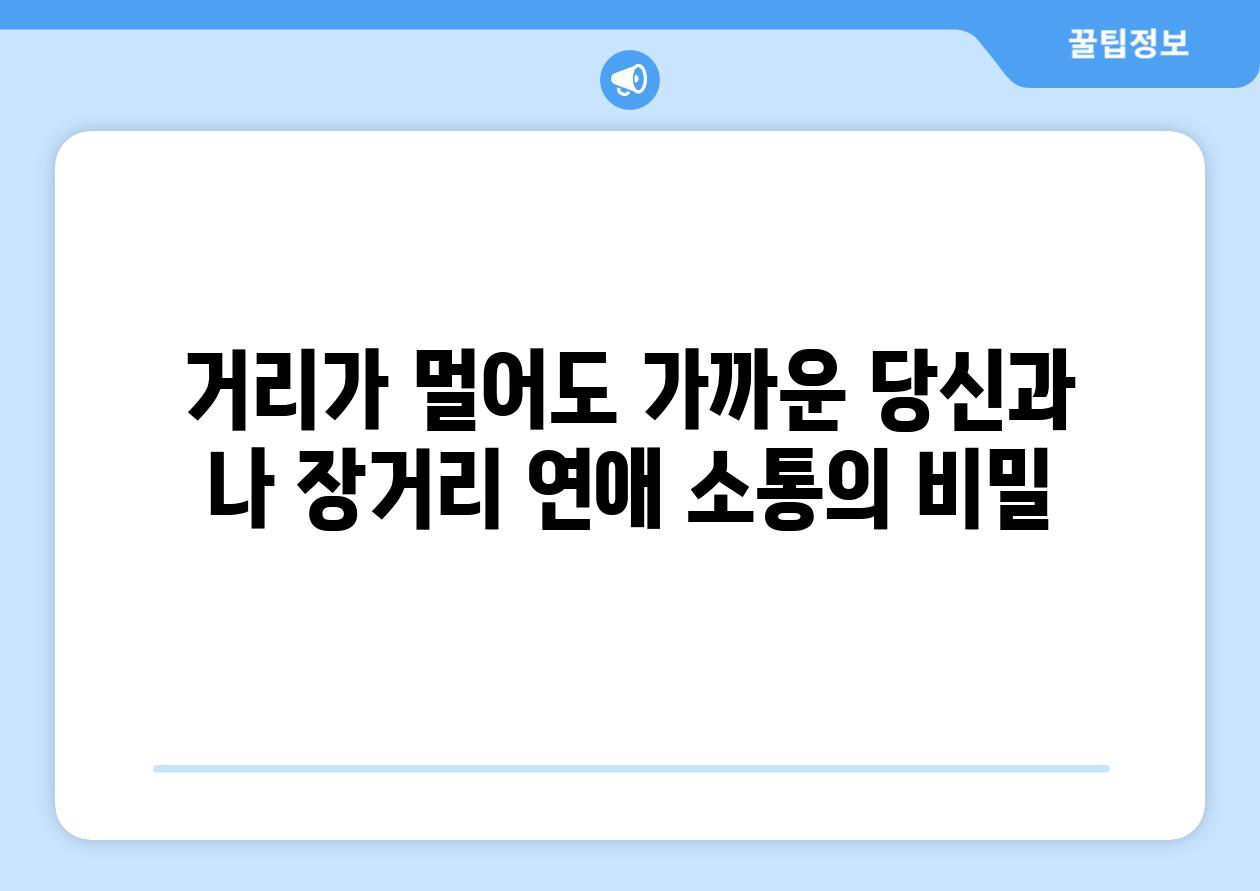 꿀팁정보

거리가 멀어도 가까운 당신과 나 장거리 연애 소통의 비밀